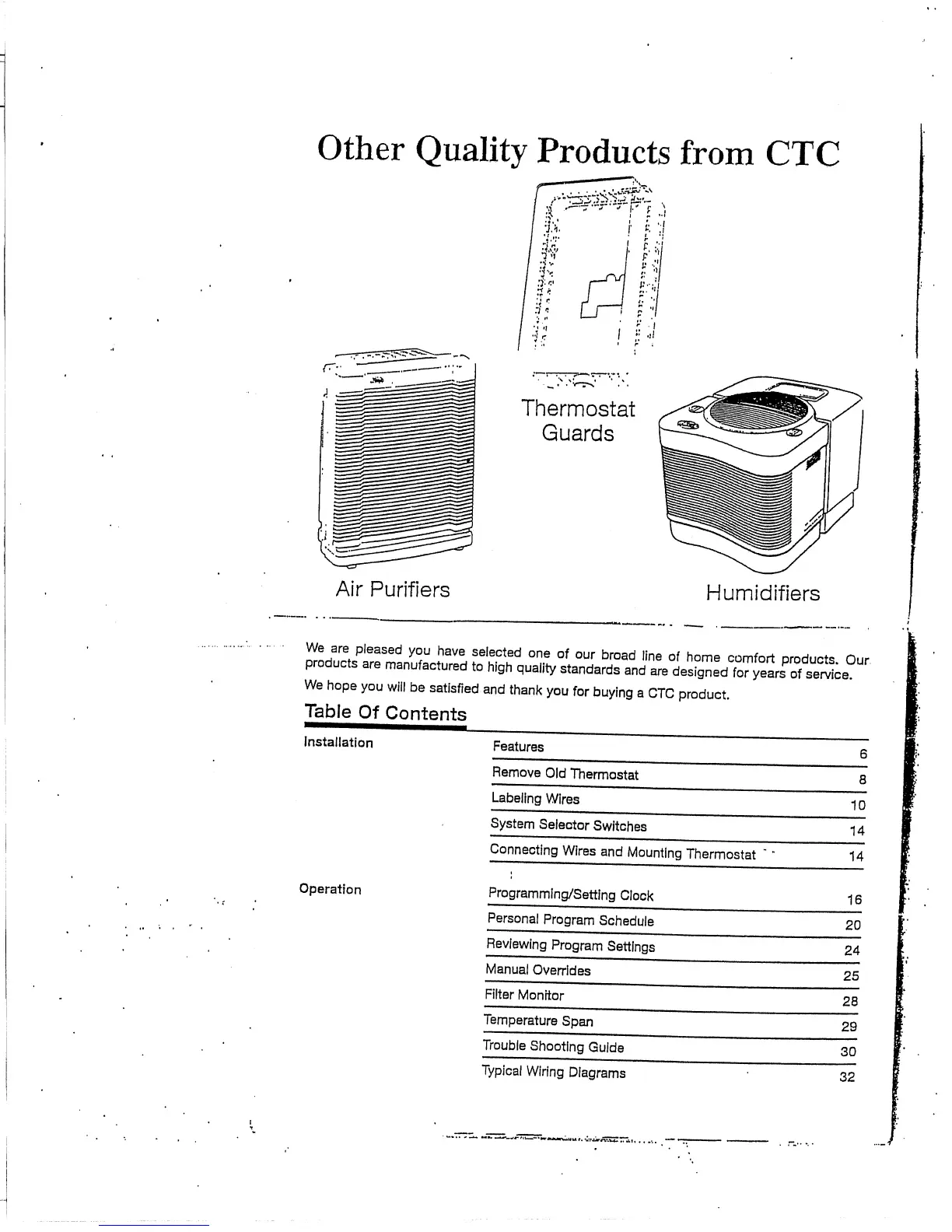 Other Quality Products from CTC

Thermostat Guards

Air Purifiers

Humidifiers

We are pleased you have selected one of our broad line of home comfort products. Our products are manufactured to high quality standards and are designed for years of service.

We hope you will be satisfied and thank you for buying a CTC product.

Table Of Contents

| | | |
|---|---|---|
| Installation | Features | 6 |
| | Remove Old Thermostat | 8 |
| | Labeling Wires | 10 |
| | System Selector Switches | 14 |
| | Connecting Wires and Mounting Thermostat | 14 |
| Operation | Programming/Setting Clock | 16 |
| | Personal Program Schedule | 20 |
| | Reviewing Program Settings | 24 |
| | Manual Overrides | 25 |
| | Filter Monitor | 28 |
| | Temperature Span | 29 |
| | Trouble Shooting Guide | 30 |
| | Typical Wiring Diagrams | 32 |